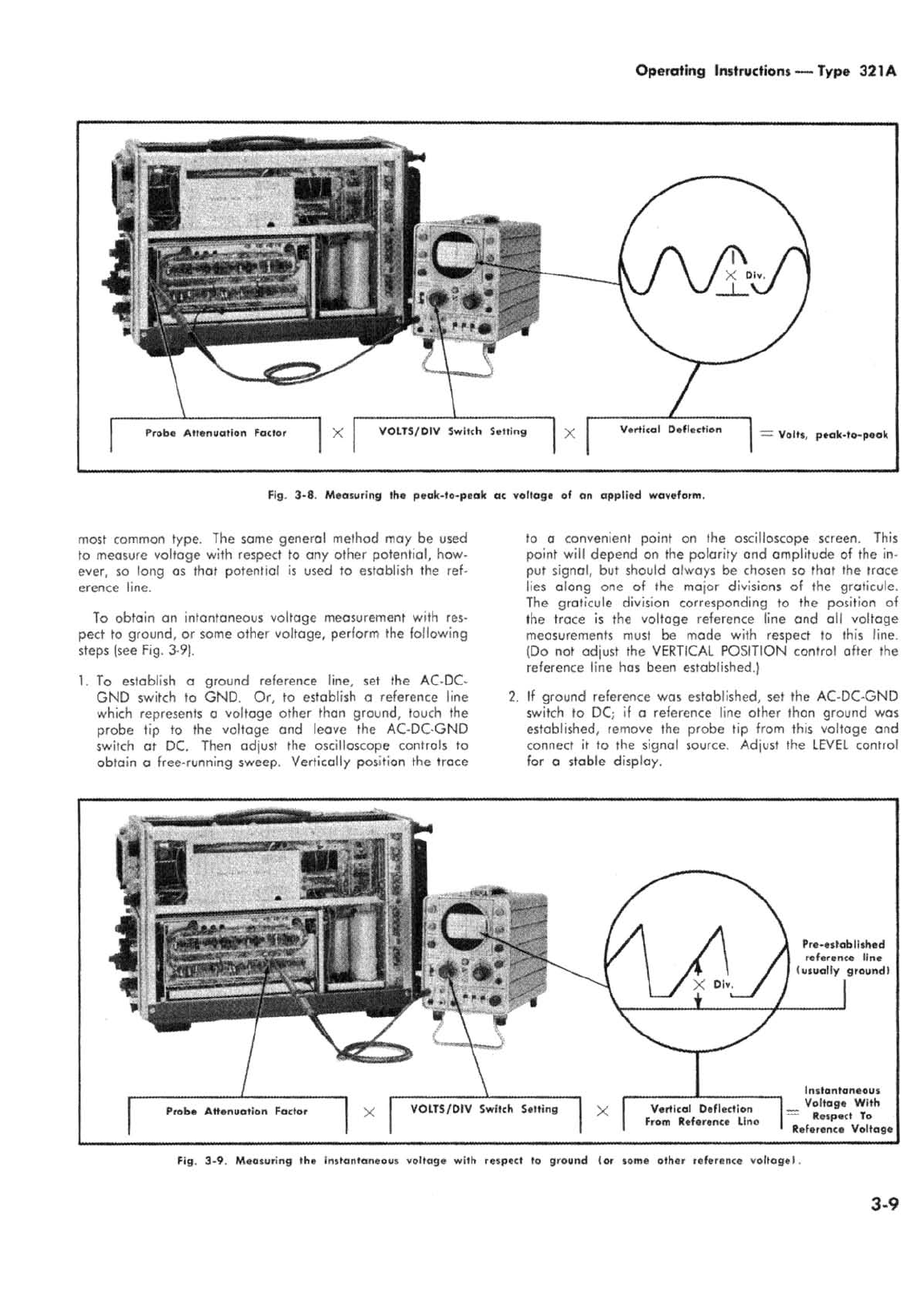 Operating Instructions — Type 321A

X Div.

Probe Attenuation Factor × VOLTS/DIV Switch Setting × Vertical Deflection = Volts, peak-to-peak

Fig. 3-8. Measuring the peak-to-peak ac voltage of an applied waveform.

most common type. The same general method may be used to measure voltage with respect to any other potential, however, so long as that potential is used to establish the reference line.

To obtain an intantaneous voltage measurement with respect to ground, or some other voltage, perform the following steps (see Fig. 3-9).

1. To establish a ground reference line, set the AC-DC-GND switch to GND. Or, to establish a reference line which represents a voltage other than ground, touch the probe tip to the voltage and leave the AC-DC-GND switch at DC. Then adjust the oscilloscope controls to obtain a free-running sweep. Vertically position the trace to a convenient point on the oscilloscope screen. This point will depend on the polarity and amplitude of the input signal, but should always be chosen so that the trace lies along one of the major divisions of the graticule. The graticule division corresponding to the position of the trace is the voltage reference line and all voltage measurements must be made with respect to this line. (Do not adjust the VERTICAL POSITION control after the reference line has been established.)

2. If ground reference was established, set the AC-DC-GND switch to DC; if a reference line other than ground was established, remove the probe tip from this voltage and connect it to the signal source. Adjust the LEVEL control for a stable display.

X Div.

Pre-established reference line (usually ground)

Probe Attenuation Factor × VOLTS/DIV Switch Setting × Vertical Deflection From Reference Line = Instantaneous Voltage With Respect To Reference Voltage

Fig. 3-9. Measuring the instantaneous voltage with respect to ground (or some other reference voltage).

3-9